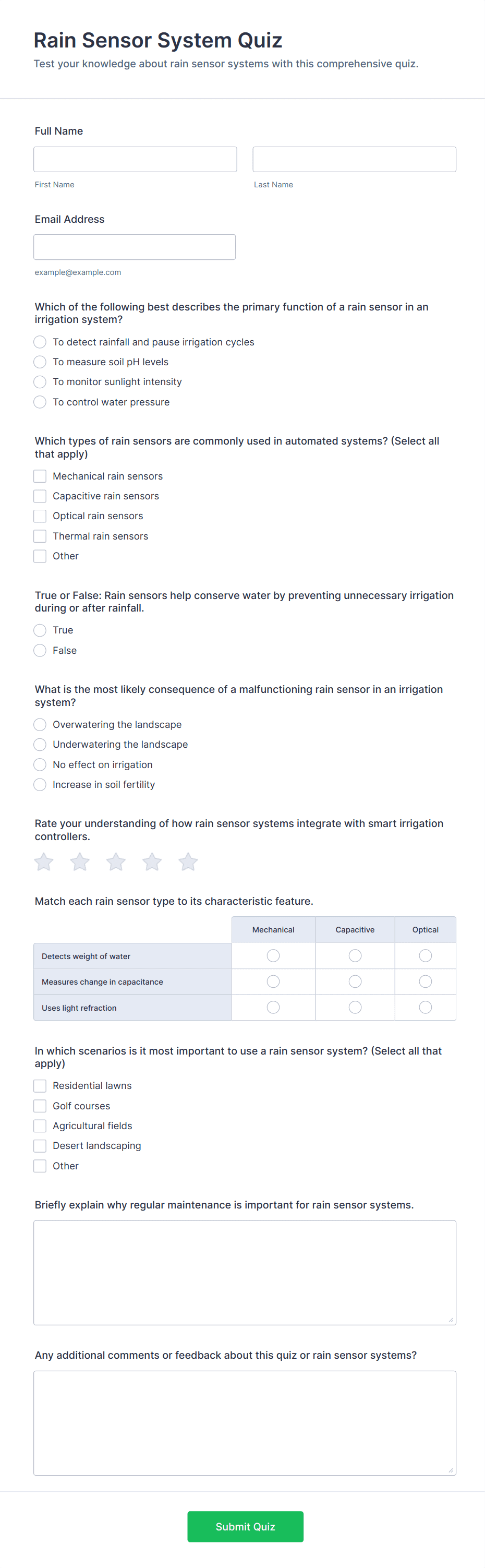 Rain Sensor System Quiz

Test your knowledge about rain sensor systems with this comprehensive quiz.

Full Name

First Name

Last Name

Email Address

example@example.com

Which of the following best describes the primary function of a rain sensor in an irrigation system?

To detect rainfall and pause irrigation cycles

To measure soil pH levels

To monitor sunlight intensity

To control water pressure

Which types of rain sensors are commonly used in automated systems? (Select all that apply)

Mechanical rain sensors

Capacitive rain sensors

Optical rain sensors

Thermal rain sensors

Other

True or False: Rain sensors help conserve water by preventing unnecessary irrigation during or after rainfall.

True

False

What is the most likely consequence of a malfunctioning rain sensor in an irrigation system?

Overwatering the landscape

Underwatering the landscape

No effect on irrigation

Increase in soil fertility

Rate your understanding of how rain sensor systems integrate with smart irrigation controllers.

Match each rain sensor type to its characteristic feature.

| | Mechanical | Capacitive | Optical |
|---|---|---|---|
| Detects weight of water | | | |
| Measures change in capacitance | | | |
| Uses light refraction | | | |

In which scenarios is it most important to use a rain sensor system? (Select all that apply)

Residential lawns

Golf courses

Agricultural fields

Desert landscaping

Other

Briefly explain why regular maintenance is important for rain sensor systems.

Any additional comments or feedback about this quiz or rain sensor systems?

Submit Quiz